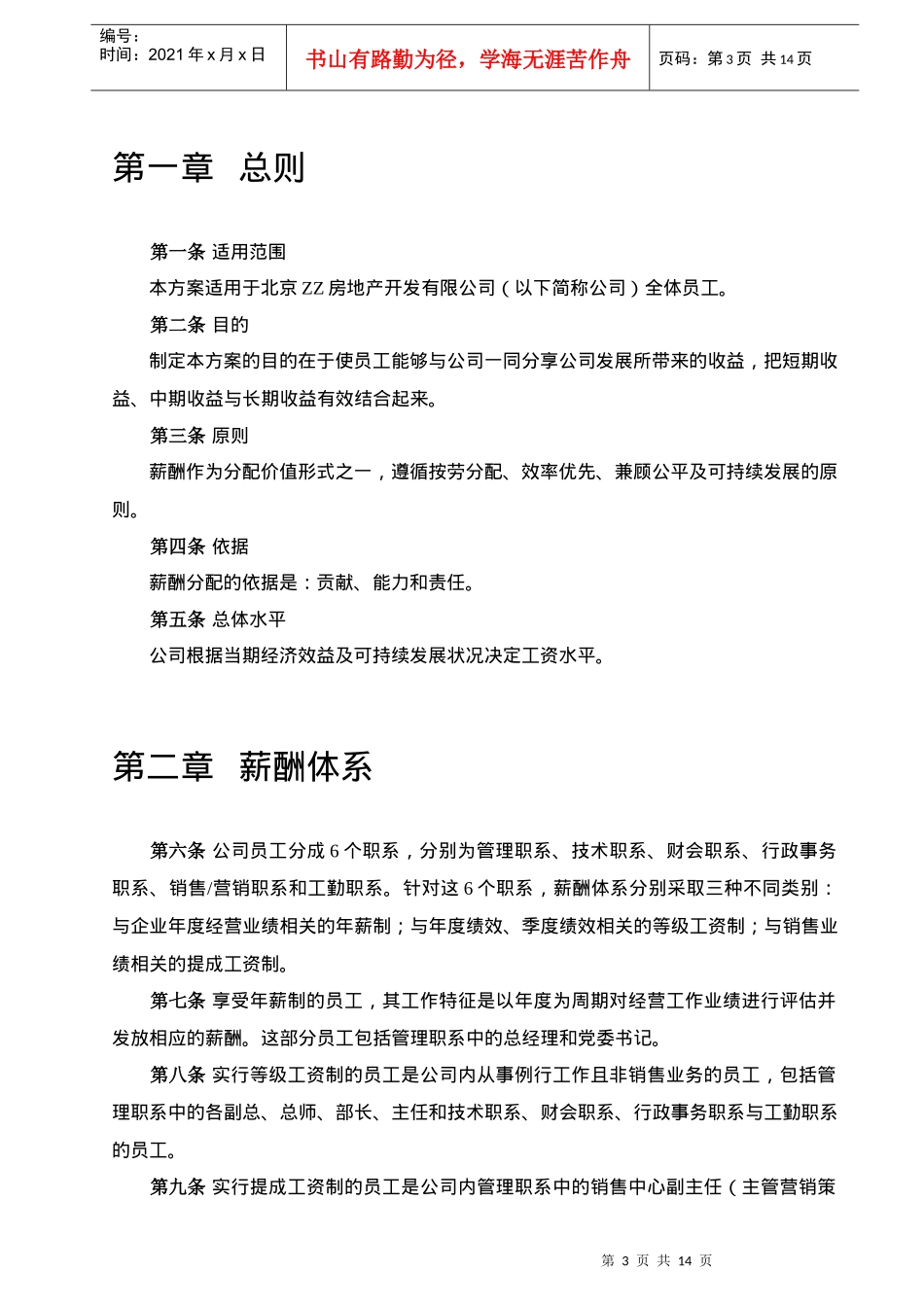 编号：
时间：2021 年 x 月 x 日

书山有路勤为径，学海无涯苦作舟

页码：第 3 页 共 14 页

第一章 总则

第一条 适用范围

本方案适用于北京 ZZ 房地产开发有限公司（以下简称公司）全体员工。

第二条 目的

制定本方案的目的在于使员工能够与公司一同分享公司发展所带来的收益，把短期收益、中期收益与长期收益有效结合起来。

第三条 原则

薪酬作为分配价值形式之一，遵循按劳分配、效率优先、兼顾公平及可持续发展的原则。

第四条 依据

薪酬分配的依据是：贡献、能力和责任。

第五条 总体水平

公司根据当期经济效益及可持续发展状况决定工资水平。

第二章 薪酬体系

第六条 公司员工分成 6 个职系，分别为管理职系、技术职系、财会职系、行政事务职系、销售/营销职系和工勤职系。针对这 6 个职系，薪酬体系分别采取三种不同类别：与企业年度经营业绩相关的年薪制；与年度绩效、季度绩效相关的等级工资制；与销售业绩相关的提成工资制。

第七条 享受年薪制的员工，其工作特征是以年度为周期对经营工作业绩进行评估并发放相应的薪酬。这部分员工包括管理职系中的总经理和党委书记。

第八条 实行等级工资制的员工是公司内从事例行工作且非销售业务的员工，包括管理职系中的各副总、总师、部长、主任和技术职系、财会职系、行政事务职系与工勤职系的员工。

第九条 实行提成工资制的员工是公司内管理职系中的销售中心副主任（主管营销策

第 3 页 共 14 页